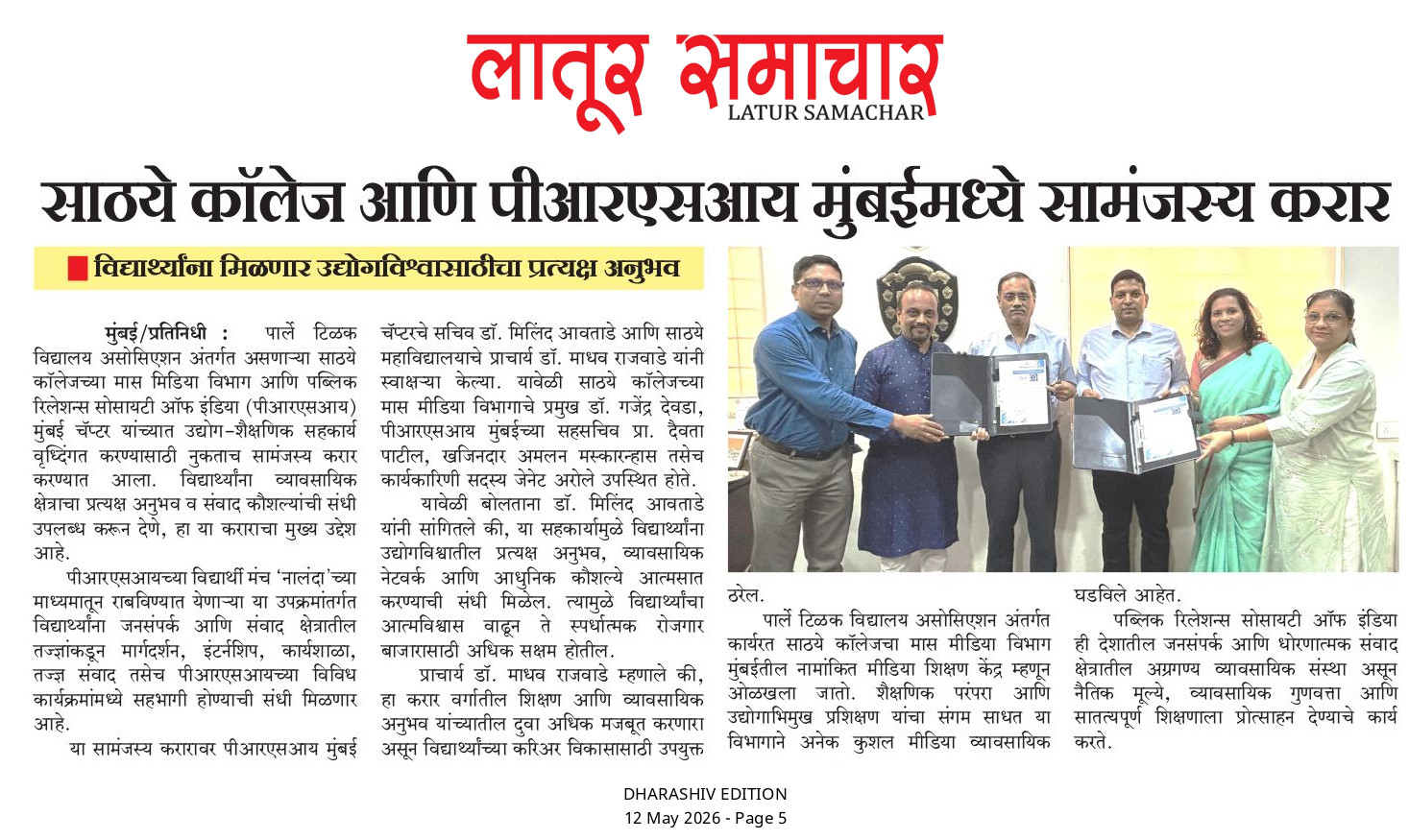 लातूर समाचार
LATUR SAMACHAR

साठये कॉलेज आणि पीआरएसआय मुंबईमध्ये सामंजस्य करार

विद्यार्थ्यांना मिळणार उद्योगविश्वासाठीचा प्रत्यक्ष अनुभव

मुंबई/प्रतिनिधी : पार्ले टिळक विद्यालय असोसिएशन अंतर्गत असणाऱ्या साठये कॉलेजच्या मास मिडिया विभाग आणि पब्लिक रिलेशन्स सोसायटी ऑफ इंडिया (पीआरएसआय) मुंबई चॅप्टर यांच्यात उद्योग-शैक्षणिक सहकार्य वृध्दिंगत करण्यासाठी नुकताच सामंजस्य करार करण्यात आला. विद्यार्थ्यांना व्यावसायिक क्षेत्राचा प्रत्यक्ष अनुभव व संवाद कौशल्यांची संधी उपलब्ध करून देणे, हा या कराराचा मुख्य उद्देश आहे.

पीआरएसआयच्या विद्यार्थी मंच 'नालंदा'च्या माध्यमातून राबविण्यात येणाऱ्या या उपक्रमांतर्गत विद्यार्थ्यांना जनसंपर्क आणि संवाद क्षेत्रातील तज्ज्ञांकडून मार्गदर्शन, इंटर्नशिप, कार्यशाळा, तज्ज्ञ संवाद तसेच पीआरएसआयच्या विविध कार्यक्रमांमध्ये सहभागी होण्याची संधी मिळणार आहे.

या सामंजस्य करारावर पीआरएसआय मुंबई चॅप्टरचे सचिव डॉ. मिलिंद आवताडे आणि साठये महाविद्यालयाचे प्राचार्य डॉ. माधव राजवाडे यांनी स्वाक्षऱ्या केल्या. यावेळी साठये कॉलेजच्या मास मीडिया विभागाचे प्रमुख डॉ. गजेंद्र देवडा, पीआरएसआय मुंबईच्या सहसचिव प्रा. दैवता पाटील, खजिनदार अमलन मस्कारन्हास तसेच कार्यकारिणी सदस्य जेनेट अरोले उपस्थित होते.

यावेळी बोलताना डॉ. मिलिंद आवताडे यांनी सांगितले की, या सहकार्यामुळे विद्यार्थ्यांना उद्योगविश्वातील प्रत्यक्ष अनुभव, व्यावसायिक नेटवर्क आणि आधुनिक कौशल्ये आत्मसात करण्याची संधी मिळेल. त्यामुळे विद्यार्थ्यांचा आत्मविश्वास वाढून ते स्पर्धात्मक रोजगार बाजारासाठी अधिक सक्षम होतील.

प्राचार्य डॉ. माधव राजवाडे म्हणाले की, हा करार वर्गातील शिक्षण आणि व्यावसायिक अनुभव यांच्यातील दुवा अधिक मजबूत करणारा असून विद्यार्थ्यांच्या करिअर विकासासाठी उपयुक्त ठरेल.

पार्ले टिळक विद्यालय असोसिएशन अंतर्गत कार्यरत साठये कॉलेजचा मास मीडिया विभाग मुंबईतील नामांकित मीडिया शिक्षण केंद्र म्हणून ओळखला जातो. शैक्षणिक परंपरा आणि उद्योगाभिमुख प्रशिक्षण यांचा संगम साधत या विभागाने अनेक कुशल मीडिया व्यावसायिक घडविले आहेत.

पब्लिक रिलेशन्स सोसायटी ऑफ इंडिया ही देशातील जनसंपर्क आणि धोरणात्मक संवाद क्षेत्रातील अग्रगण्य व्यावसायिक संस्था असून नैतिक मूल्ये, व्यावसायिक गुणवत्ता आणि सातत्यपूर्ण शिक्षणाला प्रोत्साहन देण्याचे कार्य करते.

DHARASHIV EDITION
12 May 2026 - Page 5